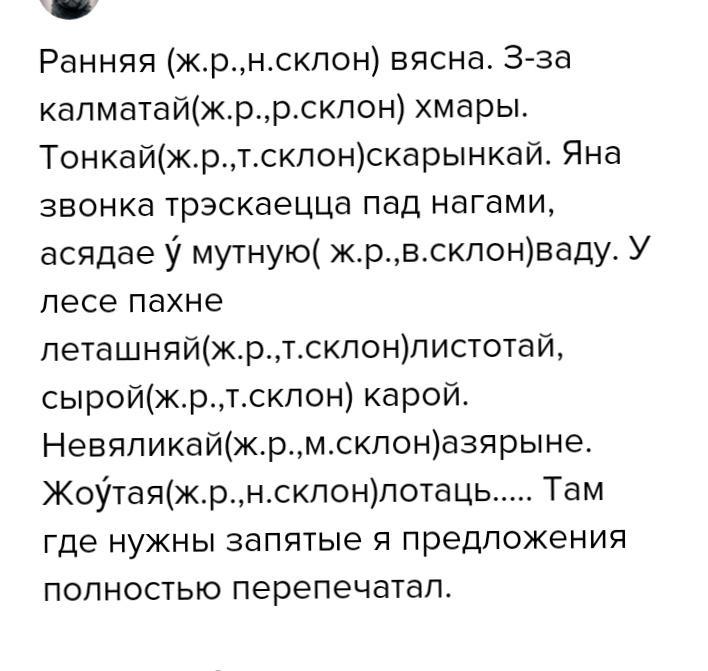 Ранняя (ж.р.,н.склон) вясна. З-за калматай(ж.р.,р.склон) хмары. Тонкай(ж.р.,т.склон)скарынкай. Яна звонка трэскаецца пад нагами, асядае ў мутную( ж.р.,в.склон)ваду. У лесе пахне леташняй(ж.р.,т.склон)листотай, сырой(ж.р.,т.склон) карой. Невяликай(ж.р.,м.склон)азярыне. Жоўтая(ж.р.,н.склон)лотаць..... Там где нужны запятые я предложения полностью перепечатал.